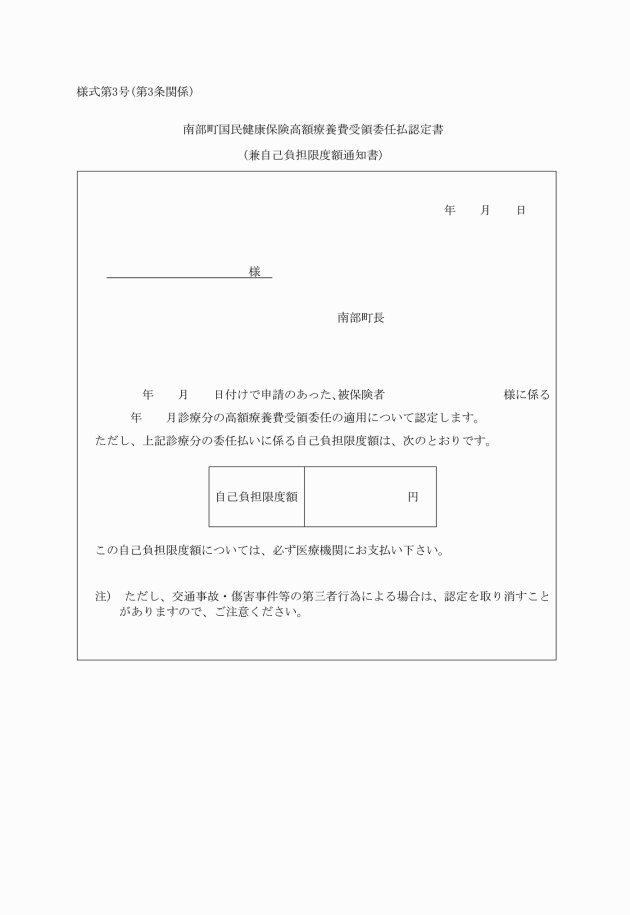 様式第3号(第3条関係)

南部町国民健康保険高額療養費受領委任払認定書

(兼自己負担限度額通知書)

年　月　日

様

南部町長

年　月　日付けで申請のあった、被保険者　様に係る　年　月診療分の高額療養費受領委任の適用について認定します。

ただし、上記診療分の委任払いに係る自己負担限度額は、次のとおりです。

| 自己負担限度額 | 円 |
|---|---|

この自己負担限度額については、必ず医療機関にお支払い下さい。

注)　ただし、交通事故・傷害事件等の第三者行為による場合は、認定を取り消すことがありますので、ご注意ください。